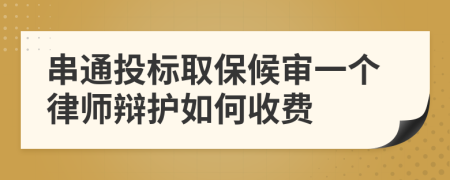 串通投标取保候审一个律师辩护如何收费